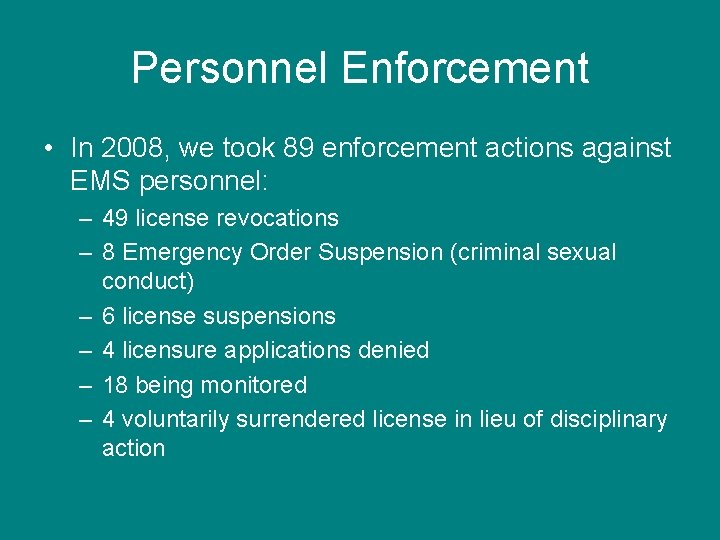 Personnel Enforcement

• In 2008, we took 89 enforcement actions against EMS personnel:
– 49 license revocations
– 8 Emergency Order Suspension (criminal sexual conduct)
– 6 license suspensions
– 4 licensure applications denied
– 18 being monitored
– 4 voluntarily surrendered license in lieu of disciplinary action